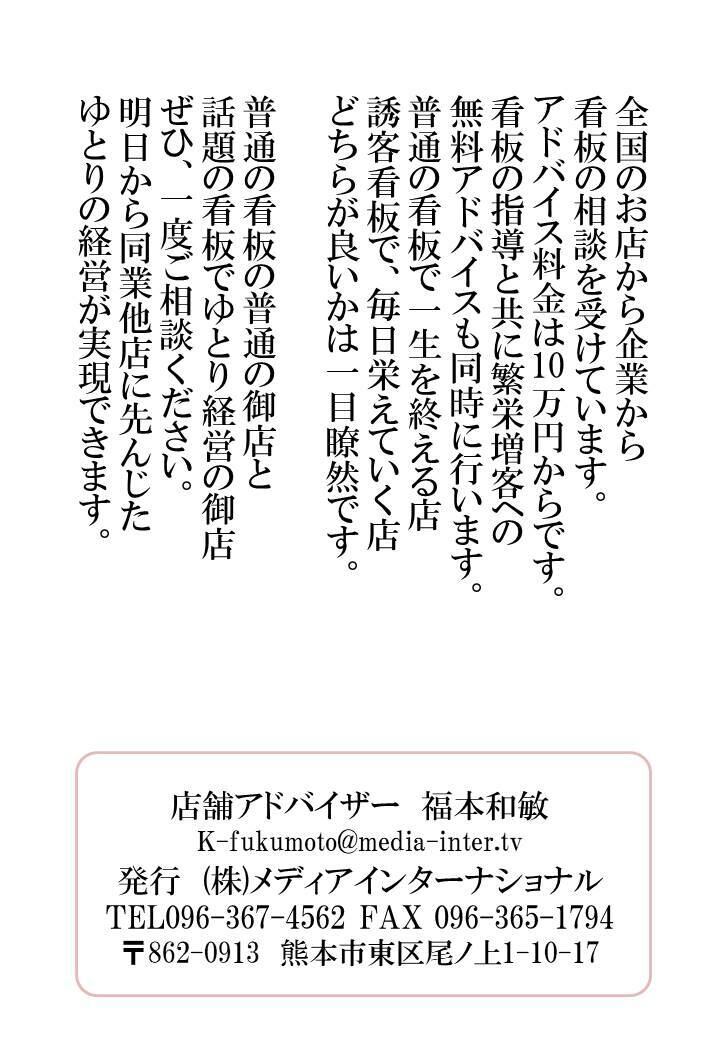 全国のお店から企業から
看板の相談を受けています。
アドバイス料金は10万円からです。
看板の指導と共に繁栄増客への
無料アドバイスも同時に行います。
普通の看板で一生を終える店
誘客看板で、毎日栄えていく店
どちらが良いかは一目瞭然です。

普通の看板の普通の御店と
話題の看板でゆとり経営の御店
ぜひ、一度ご相談ください。
明日から同業他店に先んじた
ゆとりの経営が実現できます。

店舗アドバイザー　福本和敏
K-fukumoto@media-inter.tv
発行　(株)メディアインターナショナル
TEL096-367-4562 FAX 096-365-1794
〒862-0913　熊本市東区尾ノ上1-10-17